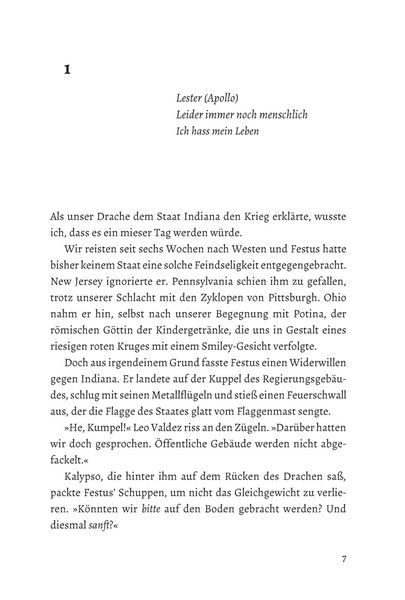 1

Lester (Apollo)
Leider immer noch menschlich
Ich hass mein Leben

Als unser Drache dem Staat Indiana den Krieg erklärte, wusste ich, dass es ein mieser Tag werden würde.

Wir reisten seit sechs Wochen nach Westen und Festus hatte bisher keinem Staat eine solche Feindseligkeit entgegengebracht. New Jersey ignorierte er. Pennsylvania schien ihm zu gefallen, trotz unserer Schlacht mit den Zyklopen von Pittsburgh. Ohio nahm er hin, selbst nach unserer Begegnung mit Potina, der römischen Göttin der Kindergetränke, die uns in Gestalt eines riesigen roten Kruges mit einem Smiley-Gesicht verfolgte.

Doch aus irgendeinem Grund fasste Festus einen Widerwillen gegen Indiana. Er landete auf der Kuppel des Regierungsgebäudes, schlug mit seinen Metallflügeln und stieß einen Feuerschwall aus, der die Flagge des Staates glatt vom Flaggenmast sengte.

»He, Kumpel!« Leo Valdez riss an den Zügeln. »Darüber hatten wir doch gesprochen. Öffentliche Gebäude werden nicht abgefackelt.«

Kalypso, die hinter ihm auf dem Rücken des Drachen saß, packte Festus' Schuppen, um nicht das Gleichgewicht zu verlieren. »Könnten wir bitte auf den Boden gebracht werden? Und diesmal sanft?«

7